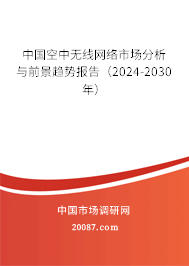 中国空中无线网络市场分析与前景趋势报告（2024-2030年）

中国市场调研网

20087.com